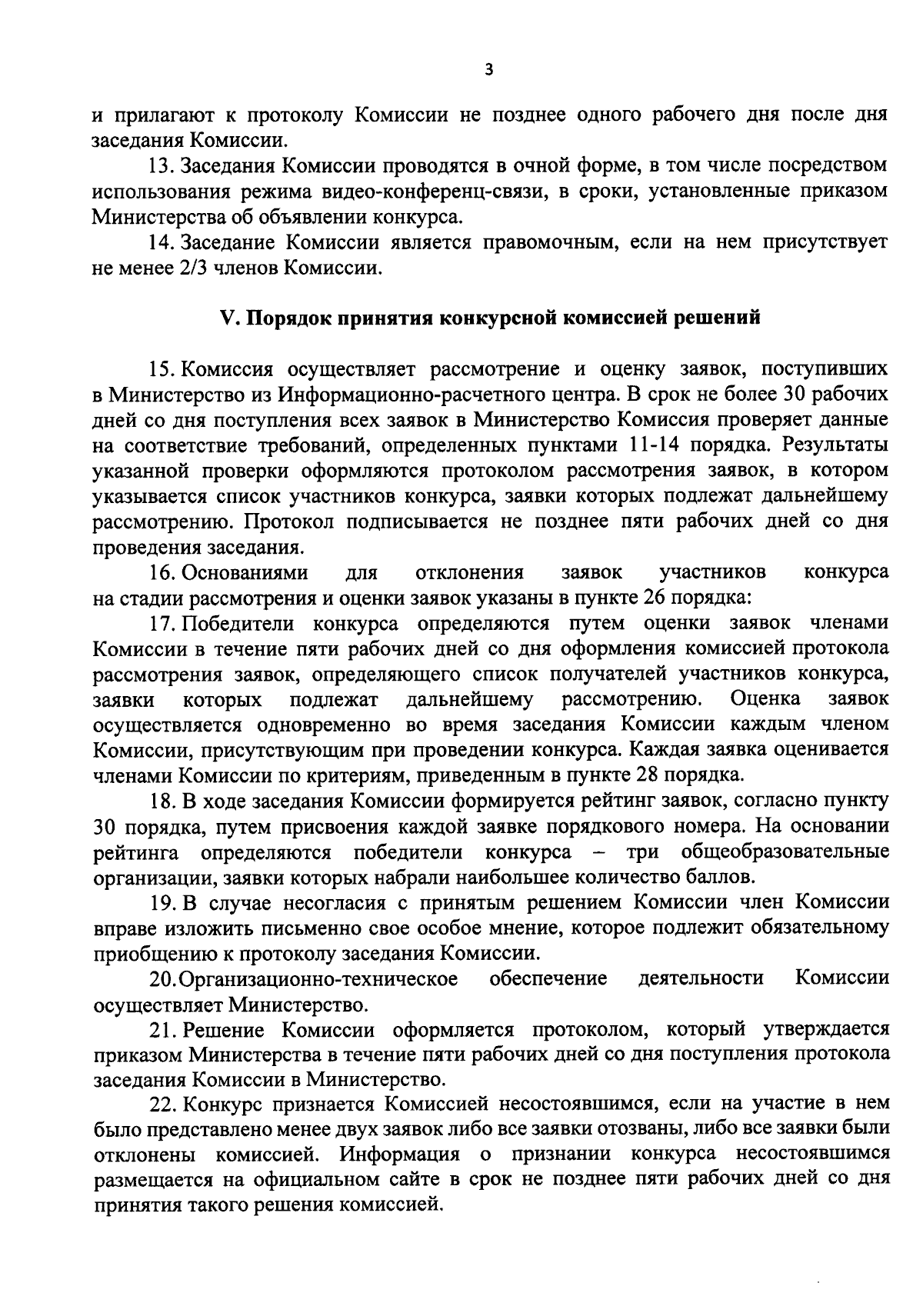 3

и прилагают к протоколу Комиссии не позднее одного рабочего дня после дня заседания Комиссии.

13. Заседания Комиссии проводятся в очной форме, в том числе посредством использования режима видео-конференц-связи, в сроки, установленные приказом Министерства об объявлении конкурса.

14. Заседание Комиссии является правомочным, если на нем присутствует не менее 2/3 членов Комиссии.

V. Порядок принятия конкурсной комиссией решений

15. Комиссия осуществляет рассмотрение и оценку заявок, поступивших в Министерство из Информационно-расчетного центра. В срок не более 30 рабочих дней со дня поступления всех заявок в Министерство Комиссия проверяет данные на соответствие требований, определенных пунктами 11-14 порядка. Результаты указанной проверки оформляются протоколом рассмотрения заявок, в котором указывается список участников конкурса, заявки которых подлежат дальнейшему рассмотрению. Протокол подписывается не позднее пяти рабочих дней со дня проведения заседания.

16. Основаниями для отклонения заявок участников конкурса на стадии рассмотрения и оценки заявок указаны в пункте 26 порядка:

17. Победители конкурса определяются путем оценки заявок членами Комиссии в течение пяти рабочих дней со дня оформления комиссией протокола рассмотрения заявок, определяющего список получателей участников конкурса, заявки которых подлежат дальнейшему рассмотрению. Оценка заявок осуществляется одновременно во время заседания Комиссии каждым членом Комиссии, присутствующим при проведении конкурса. Каждая заявка оценивается членами Комиссии по критериям, приведенным в пункте 28 порядка.

18. В ходе заседания Комиссии формируется рейтинг заявок, согласно пункту 30 порядка, путем присвоения каждой заявке порядкового номера. На основании рейтинга определяются победители конкурса – три общеобразовательные организации, заявки которых набрали наибольшее количество баллов.

19. В случае несогласия с принятым решением Комиссии член Комиссии вправе изложить письменно свое особое мнение, которое подлежит обязательному приобщению к протоколу заседания Комиссии.

20.Организационно-техническое обеспечение деятельности Комиссии осуществляет Министерство.

21. Решение Комиссии оформляется протоколом, который утверждается приказом Министерства в течение пяти рабочих дней со дня поступления протокола заседания Комиссии в Министерство.

22. Конкурс признается Комиссией несостоявшимся, если на участие в нем было представлено менее двух заявок либо все заявки отозваны, либо все заявки были отклонены комиссией. Информация о признании конкурса несостоявшимся размещается на официальном сайте в срок не позднее пяти рабочих дней со дня принятия такого решения комиссией.